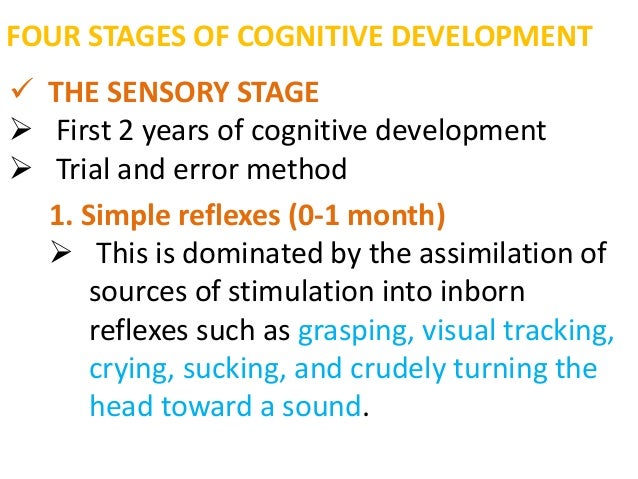 FOUR STAGES OF COGNITIVE DEVELOPMENT

✓ THE SENSORY STAGE

➢ First 2 years of cognitive development

➢ Trial and error method

1. Simple reflexes (0-1 month)

➢ This is dominated by the assimilation of sources of stimulation into inborn reflexes such as grasping, visual tracking, crying, sucking, and crudely turning the head toward a sound.